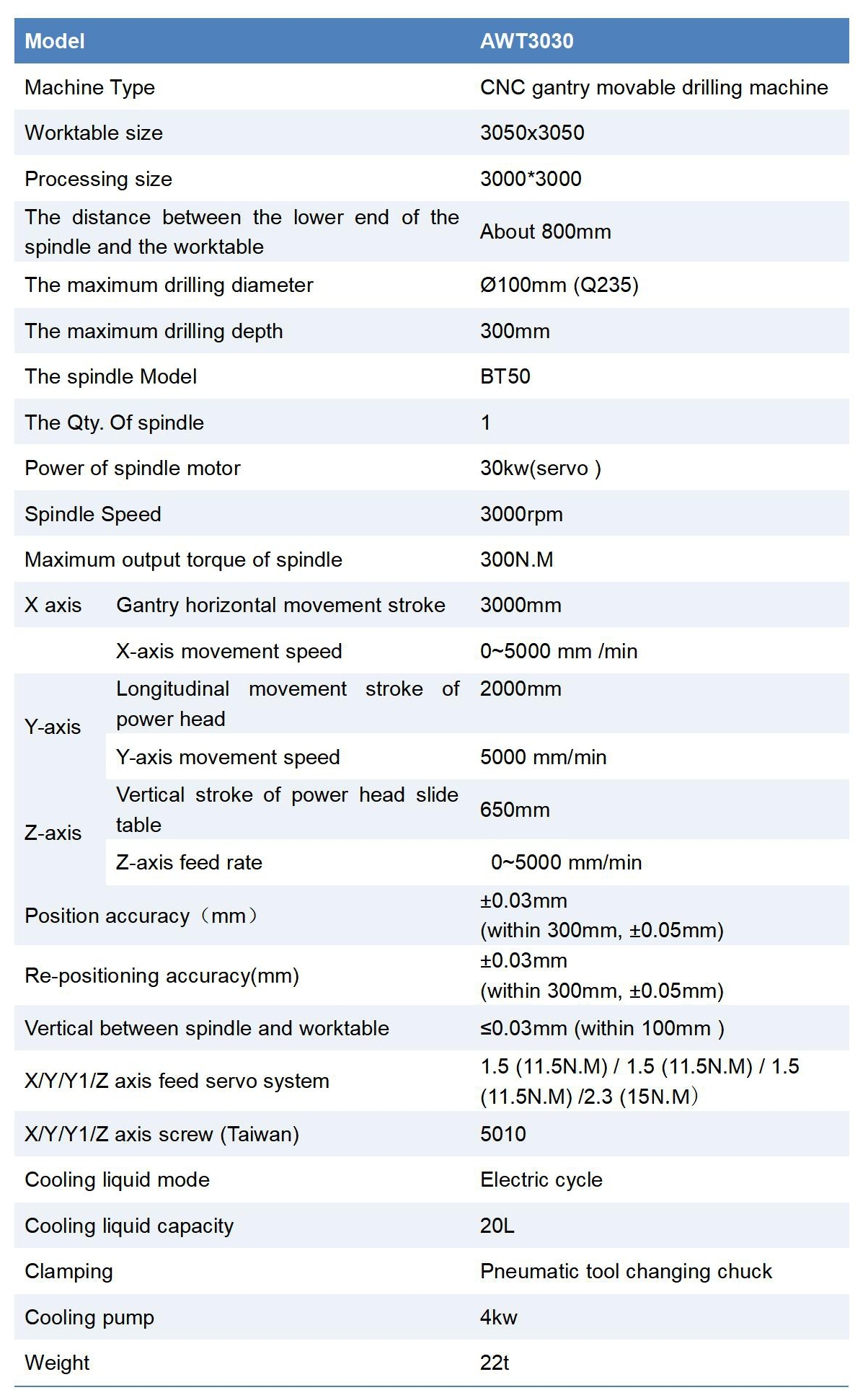 | Model | | AWT3030 |
|---|---|---|
| Machine Type | | CNC gantry movable drilling machine |
| Worktable size | | 3050x3050 |
| Processing size | | 3000*3000 |
| The distance between the lower end of the spindle and the worktable | | About 800mm |
| The maximum drilling diameter | | Ø100mm (Q235) |
| The maximum drilling depth | | 300mm |
| The spindle Model | | BT50 |
| The Qty. Of spindle | | 1 |
| Power of spindle motor | | 30kw(servo ) |
| Spindle Speed | | 3000rpm |
| Maximum output torque of spindle | | 300N.M |
| X axis | Gantry horizontal movement stroke | 3000mm |
| | X-axis movement speed | 0~5000 mm /min |
| Y-axis | Longitudinal movement stroke of power head | 2000mm |
| | Y-axis movement speed | 5000 mm/min |
| Z-axis | Vertical stroke of power head slide table | 650mm |
| | Z-axis feed rate | 0~5000 mm/min |
| Position accuracy（mm） | | ±0.03mm (within 300mm, ±0.05mm) |
| Re-positioning accuracy(mm) | | ±0.03mm (within 300mm, ±0.05mm) |
| Vertical between spindle and worktable | | ≤0.03mm (within 100mm ) |
| X/Y/Y1/Z axis feed servo system | | 1.5 (11.5N.M) / 1.5 (11.5N.M) / 1.5 (11.5N.M) /2.3 (15N.M） |
| X/Y/Y1/Z axis screw (Taiwan) | | 5010 |
| Cooling liquid mode | | Electric cycle |
| Cooling liquid capacity | | 20L |
| Clamping | | Pneumatic tool changing chuck |
| Cooling pump | | 4kw |
| Weight | | 22t |